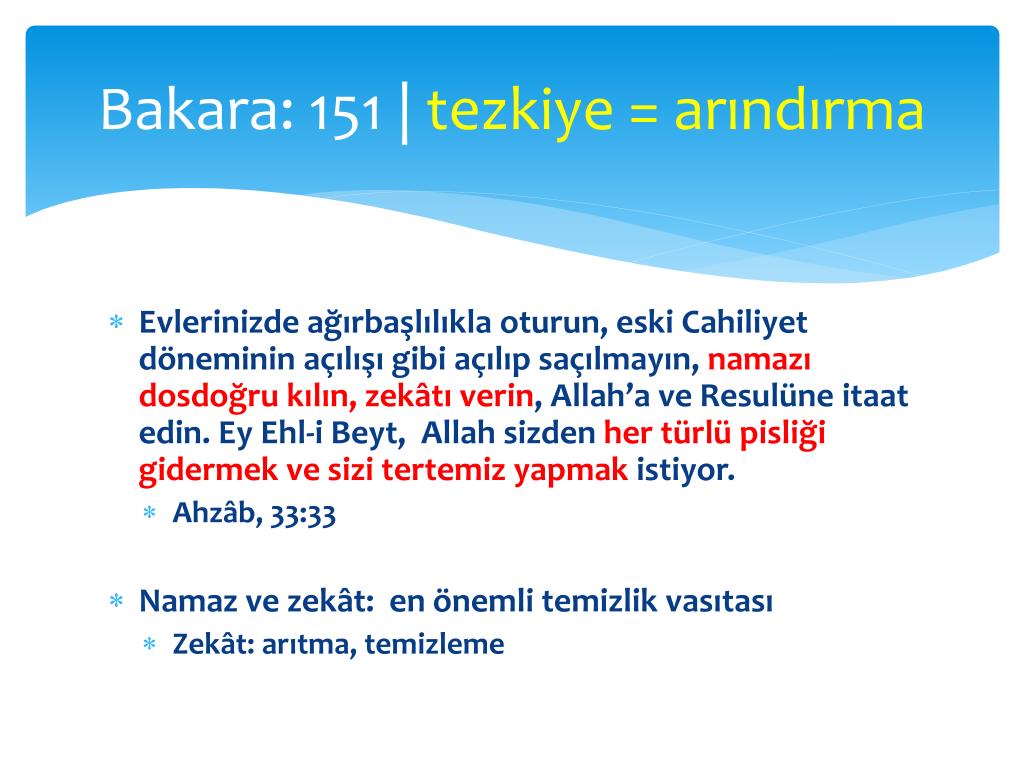 Bakara: 151 | tezkiye = arındırma

* Evlerinizde ağırbaşlılıkla oturun, eski Cahiliyet döneminin açılışı gibi açılıp saçılmayın, namazı dosdoğru kılın, zekâtı verin, Allah'a ve Resulüne itaat edin. Ey Ehl-i Beyt, Allah sizden her türlü pisliği gidermek ve sizi tertemiz yapmak istiyor.
  * Ahzâb, 33:33

* Namaz ve zekât: en önemli temizlik vasıtası
  * Zekât: arıtma, temizleme